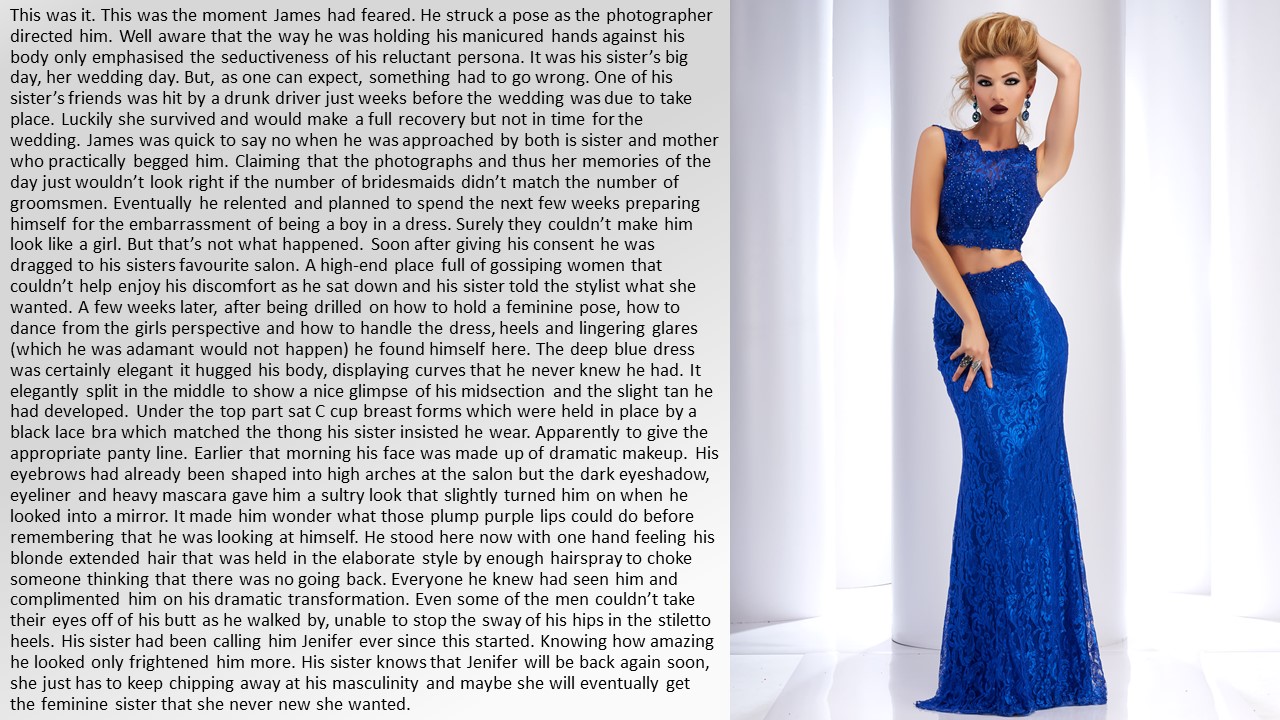 This was it. This was the moment James had feared. He struck a pose as the photographer directed him. Well aware that the way he was holding his manicured hands against his body only emphasised the seductiveness of his reluctant persona. It was his sister's big day, her wedding day. But, as one can expect, something had to go wrong. One of his sister's friends was hit by a drunk driver just weeks before the wedding was due to take place. Luckily she survived and would make a full recovery but not in time for the wedding. James was quick to say no when he was approached by both is sister and mother who practically begged him. Claiming that the photographs and thus her memories of the day just wouldn't look right if the number of bridesmaids didn't match the number of groomsmen. Eventually he relented and planned to spend the next few weeks preparing himself for the embarrassment of being a boy in a dress. Surely they couldn't make him look like a girl. But that's not what happened. Soon after giving his consent he was dragged to his sisters favourite salon. A high-end place full of gossiping women that couldn't help enjoy his discomfort as he sat down and his sister told the stylist what she wanted. A few weeks later, after being drilled on how to hold a feminine pose, how to dance from the girls perspective and how to handle the dress, heels and lingering glares (which he was adamant would not happen) he found himself here. The deep blue dress was certainly elegant it hugged his body, displaying curves that he never knew he had. It elegantly split in the middle to show a nice glimpse of his midsection and the slight tan he had developed. Under the top part sat C cup breast forms which were held in place by a black lace bra which matched the thong his sister insisted he wear. Apparently to give the appropriate panty line. Earlier that morning his face was made up of dramatic makeup. His eyebrows had already been shaped into high arches at the salon but the dark eyeshadow, eyeliner and heavy mascara gave him a sultry look that slightly turned him on when he looked into a mirror. It made him wonder what those plump purple lips could do before remembering that he was looking at himself. He stood here now with one hand feeling his blonde extended hair that was held in the elaborate style by enough hairspray to choke someone thinking that there was no going back. Everyone he knew had seen him and complimented him on his dramatic transformation. Even some of the men couldn't take their eyes off of his butt as he walked by, unable to stop the sway of his hips in the stiletto heels. His sister had been calling him Jenifer ever since this started. Knowing how amazing he looked only frightened him more. His sister knows that Jenifer will be back again soon, she just has to keep chipping away at his masculinity and maybe she will eventually get the feminine sister that she never new she wanted.